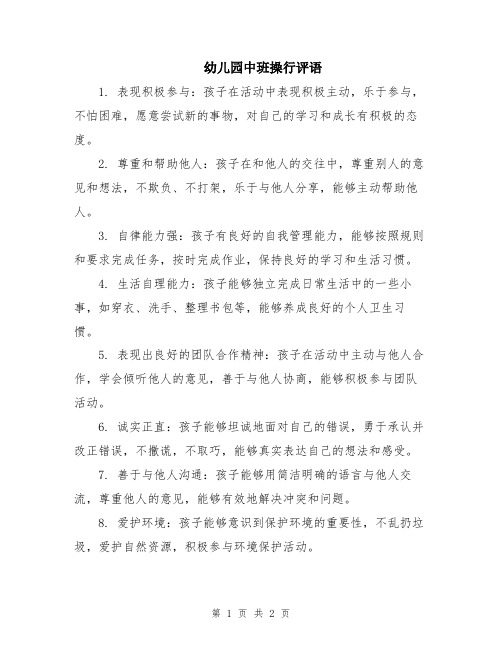 幼儿园中班操行评语

1. 表现积极参与：孩子在活动中表现积极主动，乐于参与，不怕困难，愿意尝试新的事物，对自己的学习和成长有积极的态度。

2. 尊重和帮助他人：孩子在和他人的交往中，尊重别人的意见和想法，不欺负、不打架，乐于与他人分享，能够主动帮助他人。

3. 自律能力强：孩子有良好的自我管理能力，能够按照规则和要求完成任务，按时完成作业，保持良好的学习和生活习惯。

4. 生活自理能力：孩子能够独立完成日常生活中的一些小事，如穿衣、洗手、整理书包等，能够养成良好的个人卫生习惯。

5. 表现出良好的团队合作精神：孩子在活动中主动与他人合作，学会倾听他人的意见，善于与他人协商，能够积极参与团队活动。

6. 诚实正直：孩子能够坦诚地面对自己的错误，勇于承认并改正错误，不撒谎，不取巧，能够真实表达自己的想法和感受。

7. 善于与他人沟通：孩子能够用简洁明确的语言与他人交流，尊重他人的意见，能够有效地解决冲突和问题。

8. 爱护环境：孩子能够意识到保护环境的重要性，不乱扔垃圾，爱护自然资源，积极参与环境保护活动。

第 1 页 共 2 页